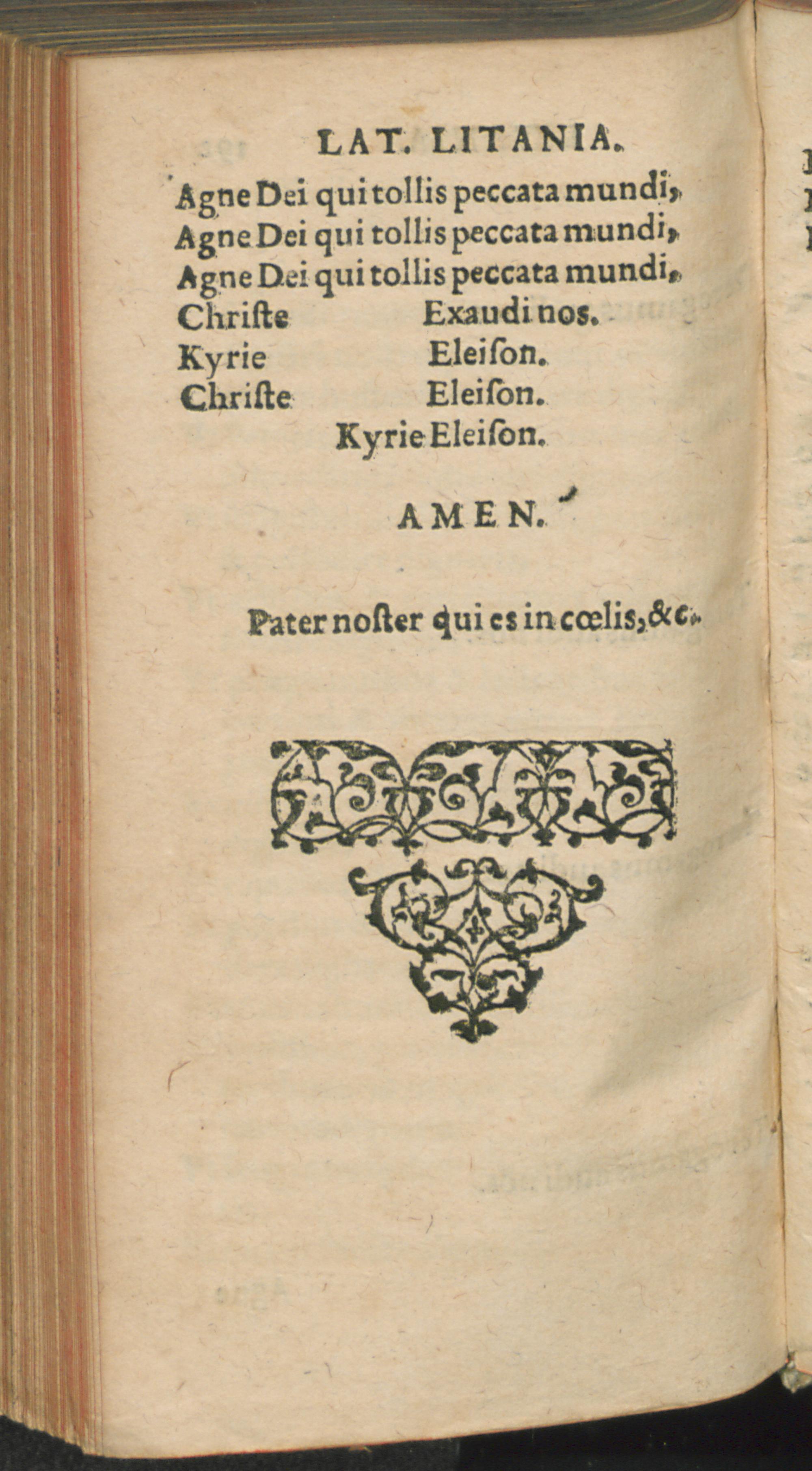 LAT. LITANIA.

Agne Dei qui tollis peccata mundi,
Agne Dei qui tollis peccata mundi,
Agne Dei qui tollis peccata mundi,
Chriſte Exaudi nos.
Kyrie Eleiſon.
Chriſte Eleiſon.
Kyrie Eleiſon.

AMEN.

Pater noſter qui es in cœlis, &c.